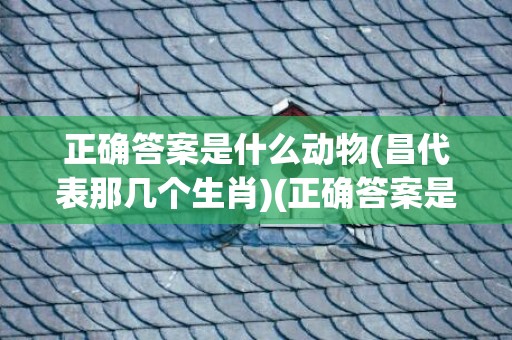 正确答案是什么动物(昌代表那几个生肖)(正确答案是